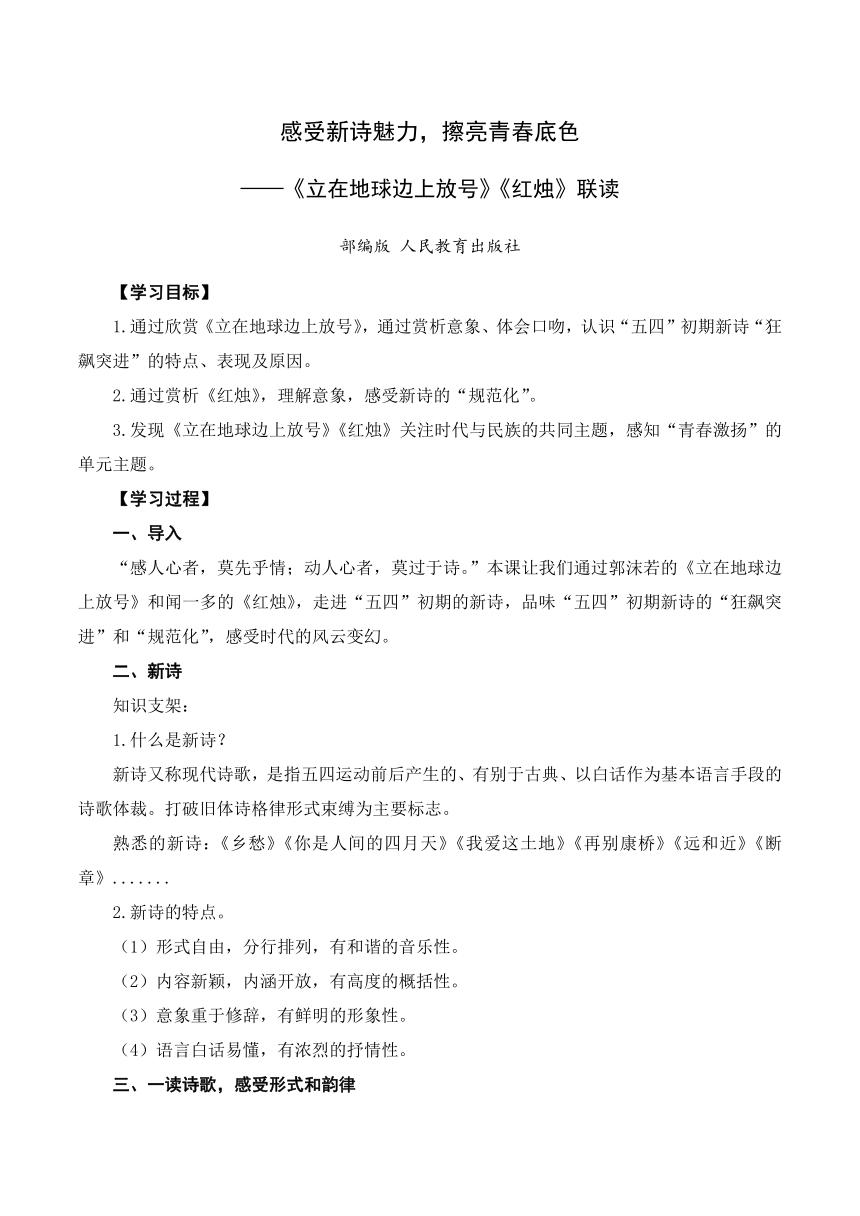 感受新诗魅力，擦亮青春底色

——《立在地球边上放号》《红烛》联读

部编版 人民教育出版社

【学习目标】

1.通过欣赏《立在地球边上放号》，通过赏析意象、体会口吻，认识“五四”初期新诗“狂飙突进”的特点、表现及原因。

2.通过赏析《红烛》，理解意象，感受新诗的“规范化”。

3.发现《立在地球边上放号》《红烛》关注时代与民族的共同主题，感知“青春激扬”的单元主题。

【学习过程】

一、导入

“感人心者，莫先乎情；动人心者，莫过于诗。”本课让我们通过郭沫若的《立在地球边上放号》和闻一多的《红烛》，走进“五四”初期的新诗，品味“五四”初期新诗的“狂飙突进”和“规范化”，感受时代的风云变幻。

二、新诗

知识支架：

1.什么是新诗？

新诗又称现代诗歌，是指五四运动前后产生的、有别于古典、以白话作为基本语言手段的诗歌体裁。打破旧体诗格律形式束缚为主要标志。

熟悉的新诗：《乡愁》《你是人间的四月天》《我爱这土地》《再别康桥》《远和近》《断章》.......

2.新诗的特点。

（1）形式自由，分行排列，有和谐的音乐性。

（2）内容新颖，内涵开放，有高度的概括性。

（3）意象重于修辞，有鲜明的形象性。

（4）语言白话易懂，有浓烈的抒情性。

三、一读诗歌，感受形式和韵律